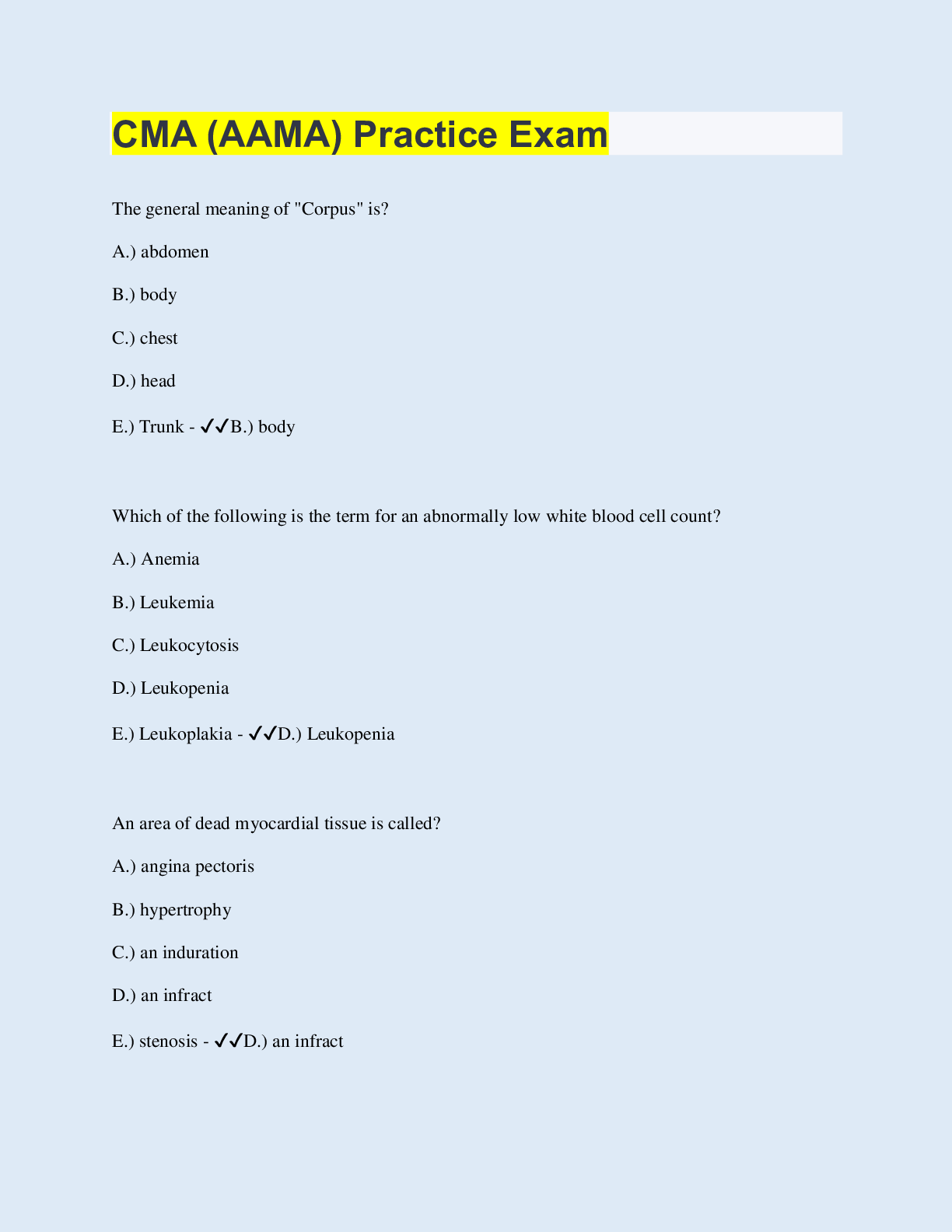 CMA (AAMA) Practice Exam

The general meaning of "Corpus" is?

A.) abdomen

B.) body

C.) chest

D.) head

E.) Trunk - ✓✓B.) body

Which of the following is the term for an abnormally low white blood cell count?

A.) Anemia

B.) Leukemia

C.) Leukocytosis

D.) Leukopenia

E.) Leukoplakia - ✓✓D.) Leukopenia

An area of dead myocardial tissue is called?

A.) angina pectoris

B.) hypertrophy

C.) an induration

D.) an infract

E.) stenosis - ✓✓D.) an infract